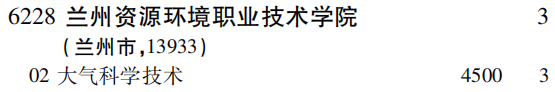 6228 兰州资源环境职业技术学院 3
(兰州市,13933)
02 大气科学技术 4500 3